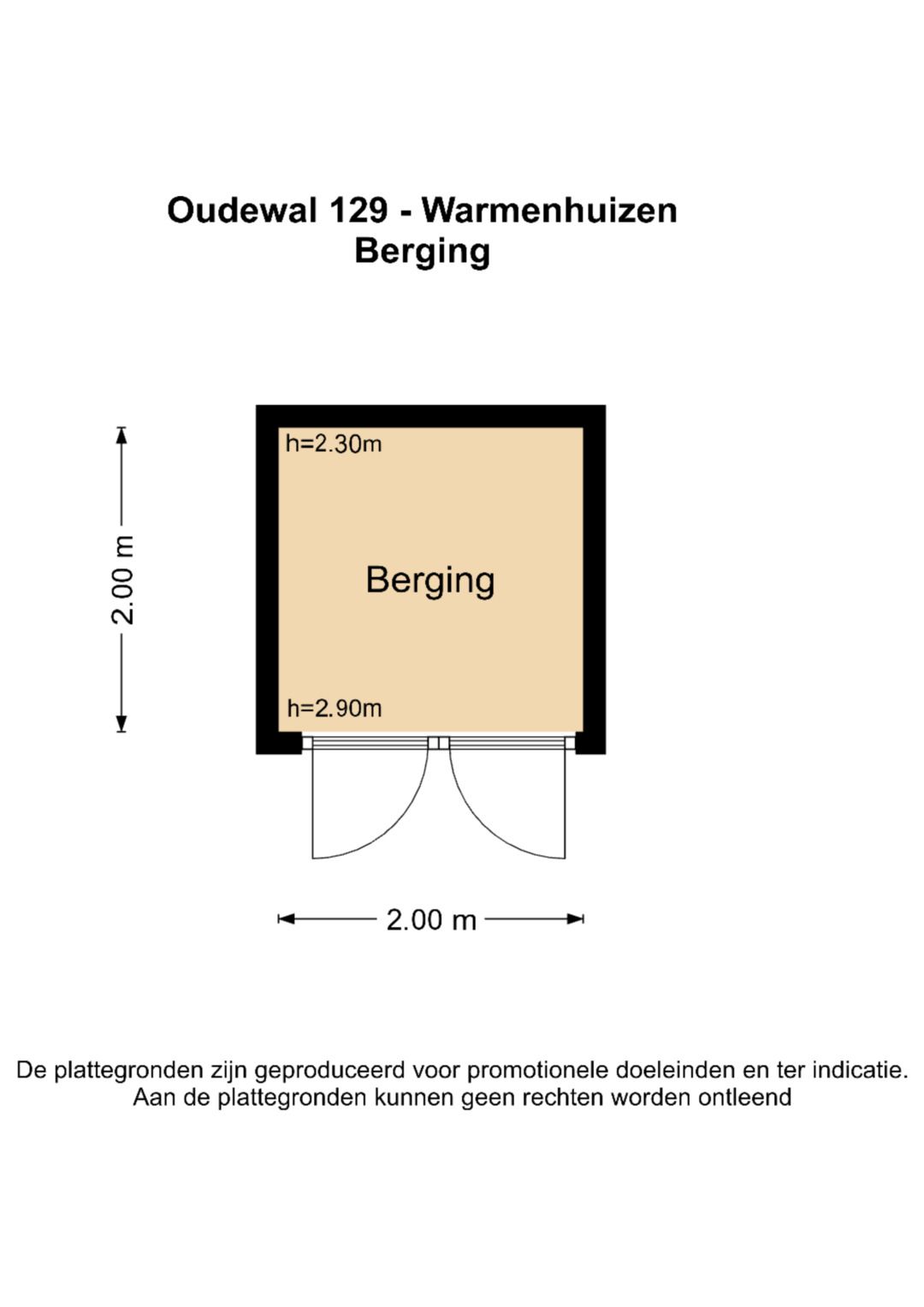 Oudewal 129 - Warmenhuizen
Berging

2.00 m

h=2.30m

Berging

h=2.90m

2.00 m

De plattegronden zijn geproduceerd voor promotionele doeleinden en ter indicatie.
Aan de plattegronden kunnen geen rechten worden ontleend